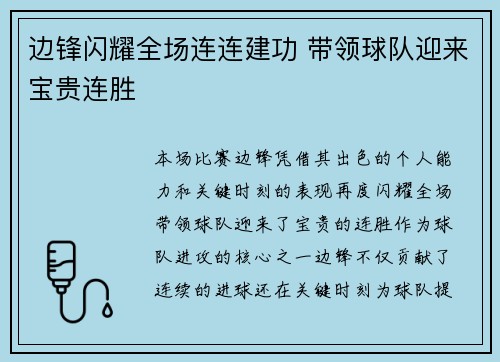 边锋闪耀全场连连建功 带领球队迎来宝贵连胜

本场比赛边锋凭借其出色的个人能力和关键时刻的表现再度闪耀全场带领球队迎来了宝贵的连胜作为球队进攻的核心之一边锋不仅贡献了连续的进球还在关键时刻为球队提